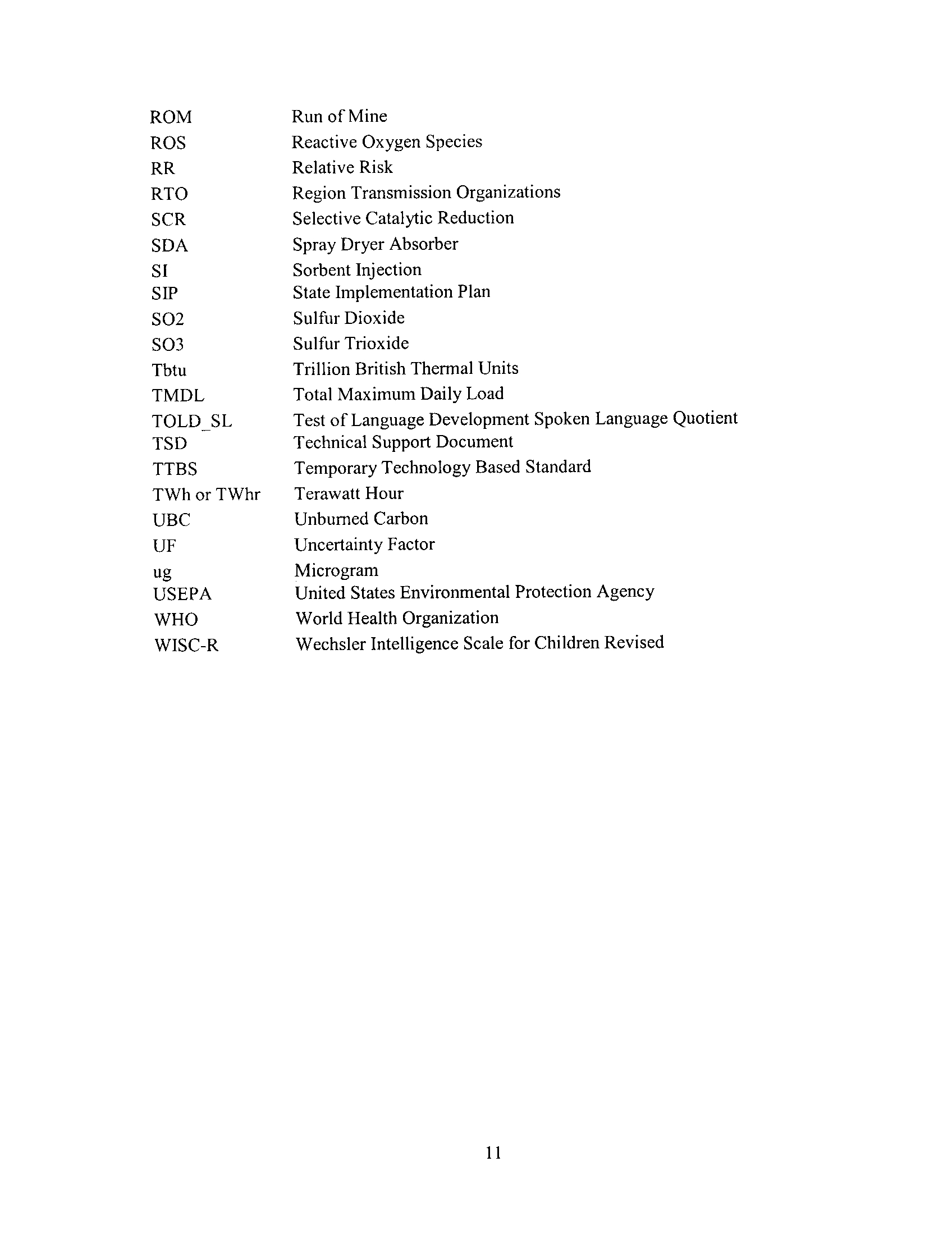 | | |
|---|---|
| ROM | Run of Mine |
| ROS | Reactive Oxygen Species |
| RR | Relative Risk |
| RTO | Region Transmission Organizations |
| SCR | Selective Catalytic Reduction |
| SDA | Spray Dryer Absorber |
| SI | Sorbent Injection |
| SIP | State Implementation Plan |
| SO2 | Sulfur Dioxide |
| SO3 | Sulfur Trioxide |
| Tbtu | Trillion British Thermal Units |
| TMDL | Total Maximum Daily Load |
| TOLD_SL | Test of Language Development Spoken Language Quotient |
| TSD | Technical Support Document |
| TTBS | Temporary Technology Based Standard |
| TWh or TWhr | Terawatt Hour |
| UBC | Unburned Carbon |
| UF | Uncertainty Factor |
| ug | Microgram |
| USEPA | United States Environmental Protection Agency |
| WHO | World Health Organization |
| WISC-R | Wechsler Intelligence Scale for Children Revised |

11